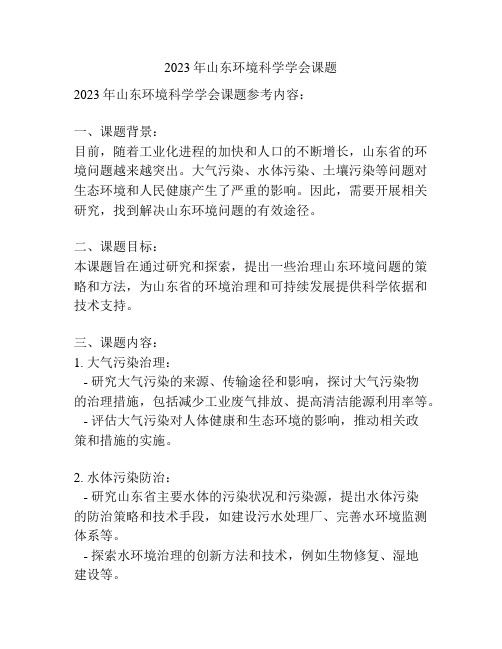 2023 年山东环境科学学会课题

2023 年山东环境科学学会课题参考内容：

一、课题背景：
目前，随着工业化进程的加快和人口的不断增长，山东省的环境问题越来越突出。大气污染、水体污染、土壤污染等问题对生态环境和人民健康产生了严重的影响。因此，需要开展相关研究，找到解决山东环境问题的有效途径。

二、课题目标：
本课题旨在通过研究和探索，提出一些治理山东环境问题的策略和方法，为山东省的环境治理和可持续发展提供科学依据和技术支持。

三、课题内容：
1. 大气污染治理：
- 研究大气污染的来源、传输途径和影响，探讨大气污染物的治理措施，包括减少工业废气排放、提高清洁能源利用率等。
- 评估大气污染对人体健康和生态环境的影响，推动相关政策和措施的实施。

2. 水体污染防治：
- 研究山东省主要水体的污染状况和污染源，提出水体污染的防治策略和技术手段，如建设污水处理厂、完善水环境监测体系等。
- 探索水环境治理的创新方法和技术，例如生物修复、湿地建设等。